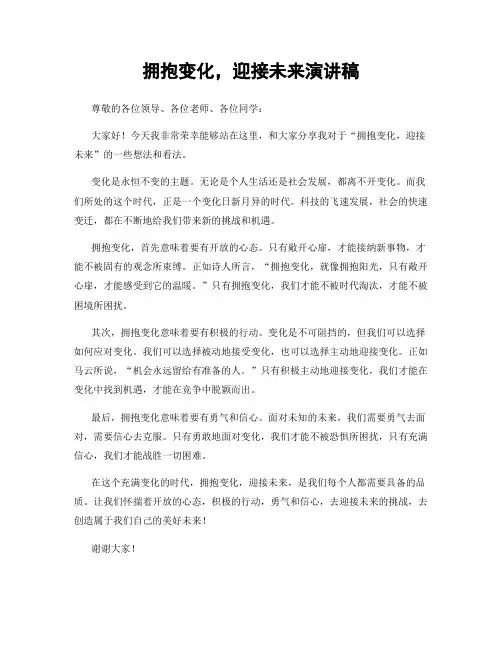 拥抱变化，迎接未来演讲稿

尊敬的各位领导、各位老师、各位同学：

大家好！今天我非常荣幸能够站在这里，和大家分享我对于“拥抱变化，迎接未来”的一些想法和看法。

变化是永恒不变的主题。无论是个人生活还是社会发展，都离不开变化。而我们所处的这个时代，正是一个变化日新月异的时代。科技的飞速发展，社会的快速变迁，都在不断地给我们带来新的挑战和机遇。

拥抱变化，首先意味着要有开放的心态。只有敞开心扉，才能接纳新事物，才能不被固有的观念所束缚。正如诗人所言，“拥抱变化，就像拥抱阳光，只有敞开心扉，才能感受到它的温暖。”只有拥抱变化，我们才能不被时代淘汰，才能不被困境所困扰。

其次，拥抱变化意味着要有积极的行动。变化是不可阻挡的，但我们可以选择如何应对变化。我们可以选择被动地接受变化，也可以选择主动地迎接变化。正如马云所说，“机会永远留给有准备的人。”只有积极主动地迎接变化，我们才能在变化中找到机遇，才能在竞争中脱颖而出。

最后，拥抱变化意味着要有勇气和信心。面对未知的未来，我们需要勇气去面对，需要信心去克服。只有勇敢地面对变化，我们才能不被恐惧所困扰，只有充满信心，我们才能战胜一切困难。

在这个充满变化的时代，拥抱变化，迎接未来，是我们每个人都需要具备的品质。让我们怀揣着开放的心态，积极的行动，勇气和信心，去迎接未来的挑战，去创造属于我们自己的美好未来！

谢谢大家！